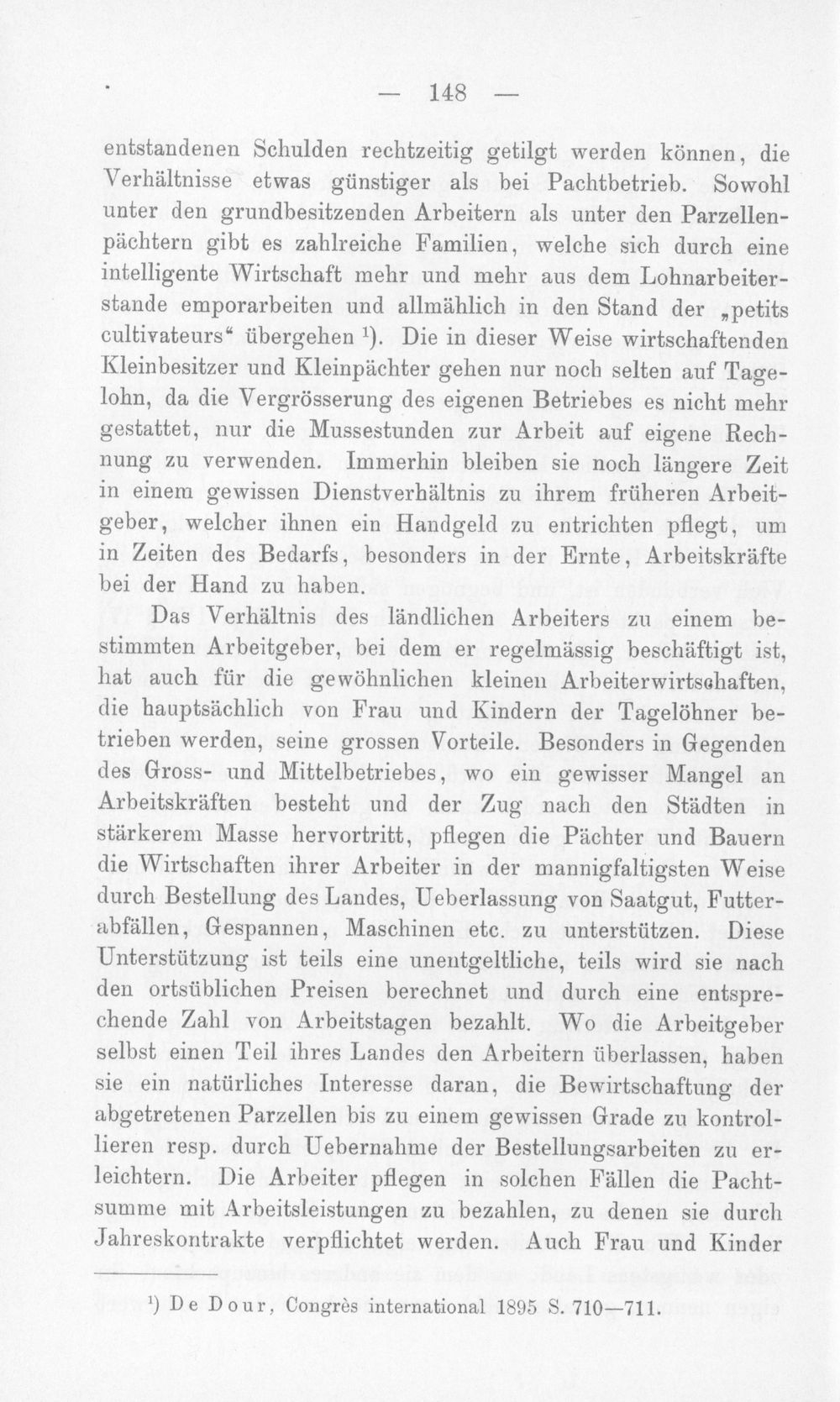 — 148 —

entstandenen Schulden rechtzeitig getilgt werden können, die Verhältnisse etwas günstiger als bei Pachtbetrieb. Sowohl unter den grundbesitzenden Arbeitern als unter den Parzellenpächtern gibt es zahlreiche Familien, welche sich durch eine intelligente Wirtschaft mehr und mehr aus dem Lohnarbeiterstande emporarbeiten und allmählich in den Stand der „petits cultivateurs“ übergehen $^1$). Die in dieser Weise wirtschaftenden Kleinbesitzer und Kleinpächter gehen nur noch selten auf Tagelohn, da die Vergrösserung des eigenen Betriebes es nicht mehr gestattet, nur die Mussestunden zur Arbeit auf eigene Rechnung zu verwenden. Immerhin bleiben sie noch längere Zeit in einem gewissen Dienstverhältnis zu ihrem früheren Arbeitgeber, welcher ihnen ein Handgeld zu entrichten pflegt, um in Zeiten des Bedarfs, besonders in der Ernte, Arbeitskräfte bei der Hand zu haben.

Das Verhältnis des ländlichen Arbeiters zu einem bestimmten Arbeitgeber, bei dem er regelmässig beschäftigt ist, hat auch für die gewöhnlichen kleinen Arbeiterwirtschaften, die hauptsächlich von Frau und Kindern der Tagelöhner betrieben werden, seine grossen Vorteile. Besonders in Gegenden des Gross- und Mittelbetriebes, wo ein gewisser Mangel an Arbeitskräften besteht und der Zug nach den Städten in stärkerem Masse hervortritt, pflegen die Pächter und Bauern die Wirtschaften ihrer Arbeiter in der mannigfaltigsten Weise durch Bestellung des Landes, Ueberlassung von Saatgut, Futterabfällen, Gespannen, Maschinen etc. zu unterstützen. Diese Unterstützung ist teils eine unentgeltliche, teils wird sie nach den ortsüblichen Preisen berechnet und durch eine entsprechende Zahl von Arbeitstagen bezahlt. Wo die Arbeitgeber selbst einen Teil ihres Landes den Arbeitern überlassen, haben sie ein natürliches Interesse daran, die Bewirtschaftung der abgetretenen Parzellen bis zu einem gewissen Grade zu kontrollieren resp. durch Uebernahme der Bestellungsarbeiten zu erleichtern. Die Arbeiter pflegen in solchen Fällen die Pachtsumme mit Arbeitsleistungen zu bezahlen, zu denen sie durch Jahreskontrakte verpflichtet werden. Auch Frau und Kinder

$^1$) De Dour, Congrès international 1895 S. 710—711.